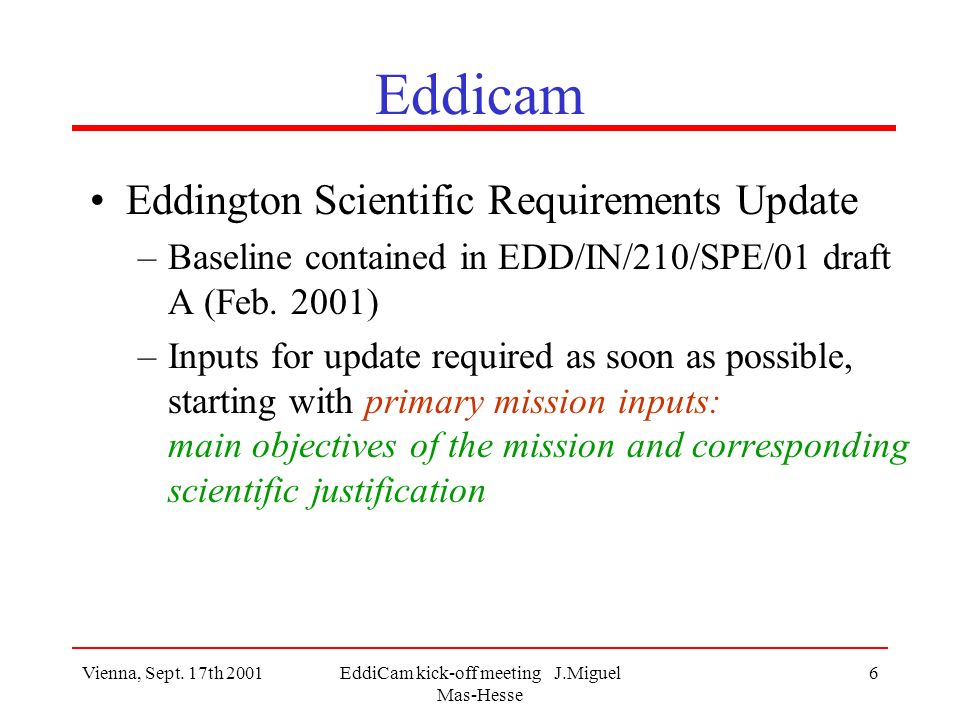 Eddicam

• Eddington Scientific Requirements Update

– Baseline contained in EDD/IN/210/SPE/01 draft A (Feb. 2001)

– Inputs for update required as soon as possible, starting with primary mission inputs:
main objectives of the mission and corresponding scientific justification

Vienna, Sept. 17th 2001

EddiCam kick-off meeting J.Miguel Mas-Hesse

6